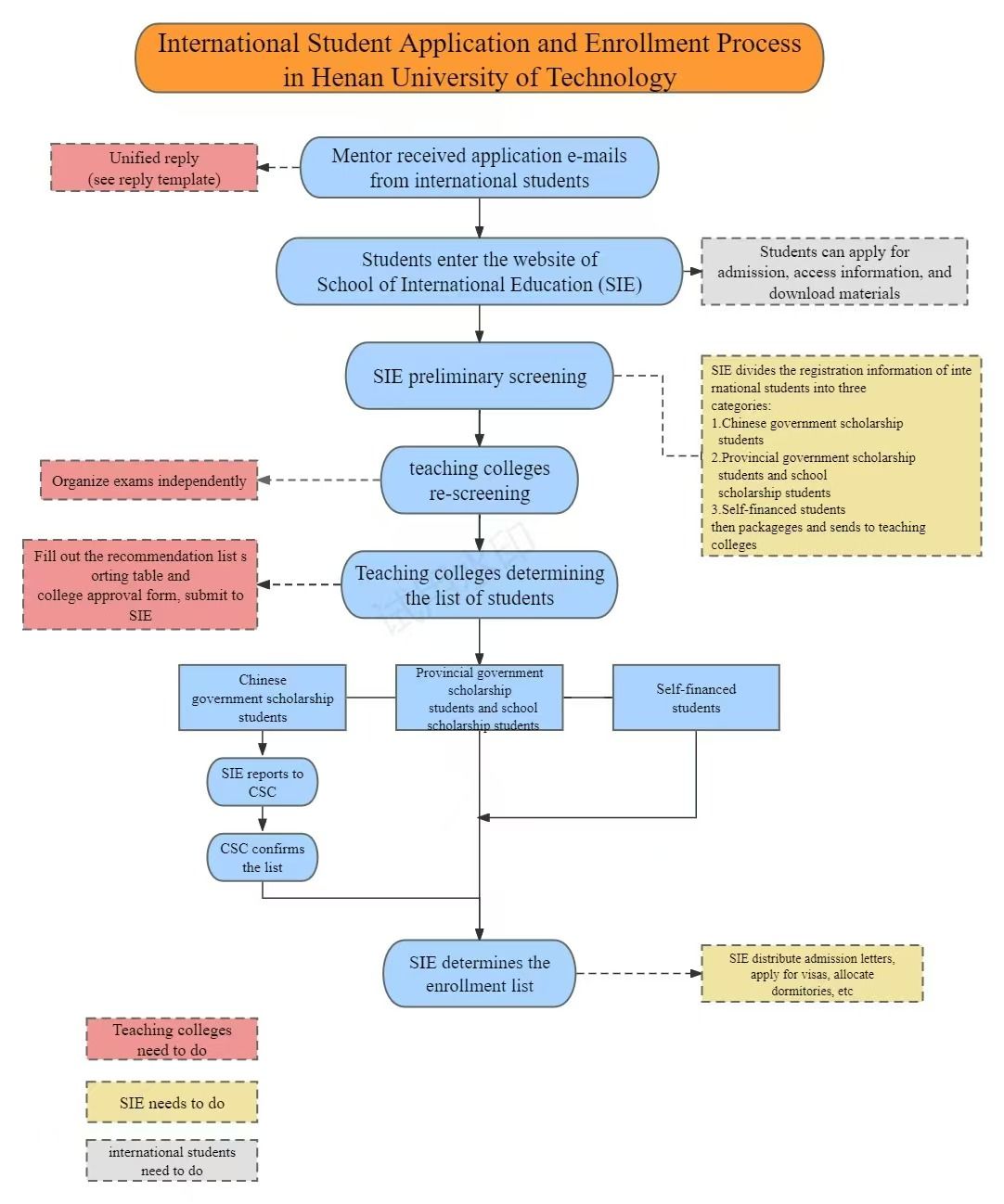 International Student Application and Enrollment Process in Henan University of Technology

Unified reply
(see reply template)

Mentor received application e-mails from international students

Students enter the website of School of International Education (SIE)

Students can apply for admission, access information, and download materials

SIE preliminary screening

SIE divides the registration information of inte rnational students into three categories:
1.Chinese government scholarship students
2.Provincial government scholarship students and school scholarship students
3.Self-financed students
then packageges and sends to teaching colleges

Organize exams independently

teaching colleges re-screening

Fill out the recommendation list s orting table and college approval form, submit to SIE

Teaching colleges determining the list of students

Chinese government scholarship students

Provincial government scholarship students and school scholarship students

Self-financed students

SIE reports to CSC

CSC confirms the list

SIE determines the enrollment list

SIE distribute admission letters, apply for visas, allocate dormitories, etc

Teaching colleges need to do

SIE needs to do

international students need to do